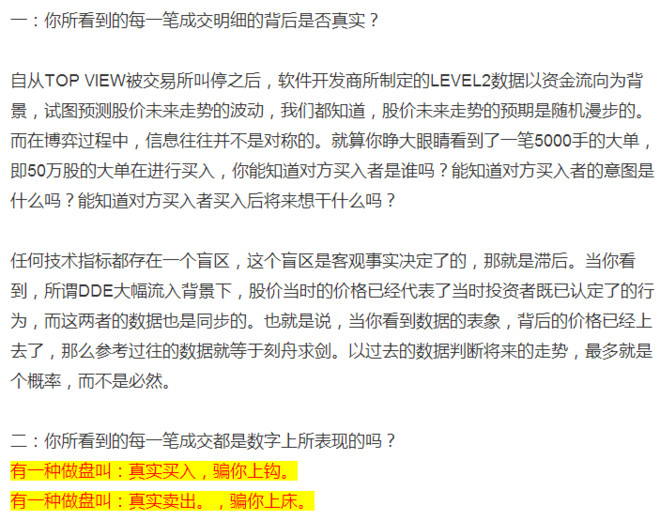 一：你所看到的每一笔成交明细的背后是否真实？

自从TOP VIEW被交易所叫停之后，软件开发商所制定的LEVEL2数据以资金流向为背景，试图预测股价未来走势的波动，我们都知道，股价未来走势的预期是随机漫步的。而在博弈过程中，信息往往并不是对称的。就算你睁大眼睛看到了一笔5000手的大单，即50万股的大单在进行买入，你能知道对方买入者是谁吗？能知道对方买入者的意图是什么吗？能知道对方买入者买入后将来想干什么吗？

任何技术指标都存在一个盲区，这个盲区是客观事实决定了的，那就是滞后。当你看到，所谓DDE大幅流入背景下，股价当时的价格已经代表了当时投资者既已认定了的行为，而这两者的数据也是同步的。也就是说，当你看到数据的表象，背后的价格已经上去了，那么参考过往的数据就等于刻舟求剑。以过去的数据判断将来的走势，最多就是个概率，而不是必然。

二：你所看到的每一笔成交都是数字上所表现的吗？
有一种做盘叫：真实买入，骗你上钩。
有一种做盘叫：真实卖出。，骗你上床。